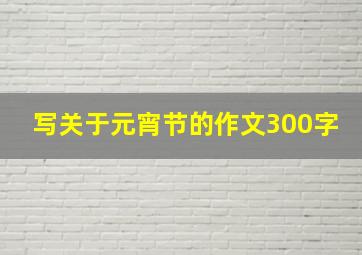 写关于元宵节的作文300字